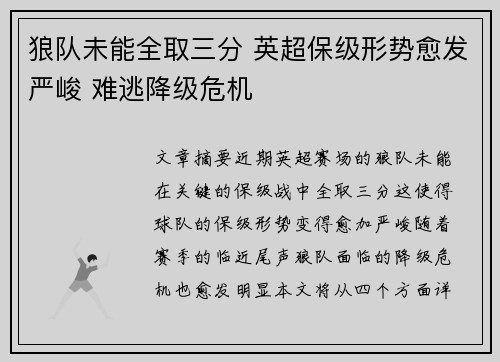 狼队未能全取三分 英超保级形势愈发严峻 难逃降级危机

文章摘要近期英超赛场的狼队未能在关键的保级战中全取三分这使得球队的保级形势变得愈加严峻随着赛季的临近尾声狼队面临的降级危机也愈发明显本文将从四个方面详